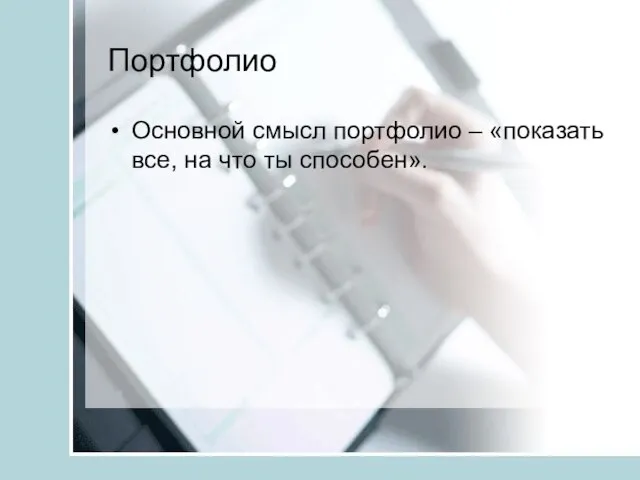 Портфолио

• Основной смысл портфолио – «показать все, на что ты способен».